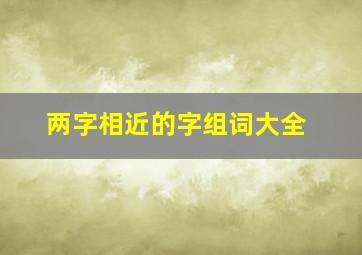 两字相近的字组词大全